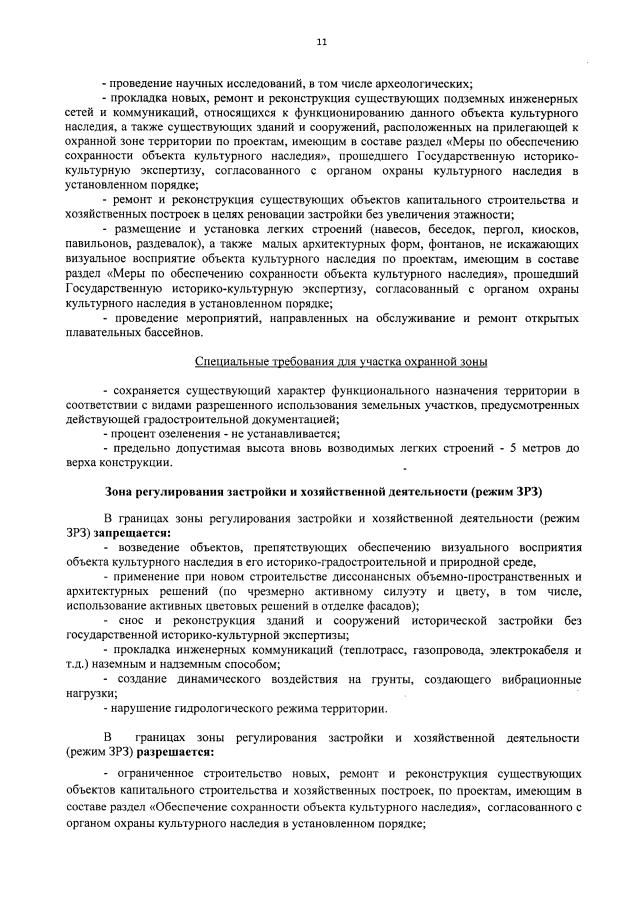 11

- проведение научных исследований, в том числе археологических;
- прокладка новых, ремонт и реконструкция существующих подземных инженерных сетей и коммуникаций, относящихся к функционированию данного объекта культурного наследия, а также существующих зданий и сооружений, расположенных на прилегающей к охранной зоне территории по проектам, имеющим в составе раздел «Меры по обеспечению сохранности объекта культурного наследия», прошедшего Государственную историко-культурную экспертизу, согласованного с органом охраны культурного наследия в установленном порядке;
- ремонт и реконструкция существующих объектов капитального строительства и хозяйственных построек в целях реновации застройки без увеличения этажности;
- размещение и установка легких строений (навесов, беседок, пергол, киосков, павильонов, раздевалок), а также малых архитектурных форм, фонтанов, не искажающих визуальное восприятие объекта культурного наследия по проектам, имеющим в составе раздел «Меры по обеспечению сохранности объекта культурного наследия», прошедший Государственную историко-культурную экспертизу, согласованный с органом охраны культурного наследия в установленном порядке;
- проведение мероприятий, направленных на обслуживание и ремонт открытых плавательных бассейнов.

Специальные требования для участка охранной зоны

- сохраняется существующий характер функционального назначения территории в соответствии с видами разрешенного использования земельных участков, предусмотренных действующей градостроительной документацией;
- процент озеленения - не устанавливается;
- предельно допустимая высота вновь возводимых легких строений - 5 метров до верха конструкции.

Зона регулирования застройки и хозяйственной деятельности (режим ЗРЗ)

В границах зоны регулирования застройки и хозяйственной деятельности (режим ЗРЗ) запрещается:
- возведение объектов, препятствующих обеспечению визуального восприятия объекта культурного наследия в его историко-градостроительной и природной среде,
- применение при новом строительстве диссонансных объемно-пространственных и архитектурных решений (по чрезмерно активному силуэту и цвету, в том числе, использование активных цветовых решений в отделке фасадов);
- снос и реконструкция зданий и сооружений исторической застройки без государственной историко-культурной экспертизы;
- прокладка инженерных коммуникаций (теплотрасс, газопровода, электрокабеля и т.д.) наземным и надземным способом;
- создание динамического воздействия на грунты, создающего вибрационные нагрузки;
- нарушение гидрологического режима территории.

В границах зоны регулирования застройки и хозяйственной деятельности (режим ЗРЗ) разрешается:

- ограниченное строительство новых, ремонт и реконструкция существующих объектов капитального строительства и хозяйственных построек, по проектам, имеющим в составе раздел «Обеспечение сохранности объекта культурного наследия», согласованного с органом охраны культурного наследия в установленном порядке;